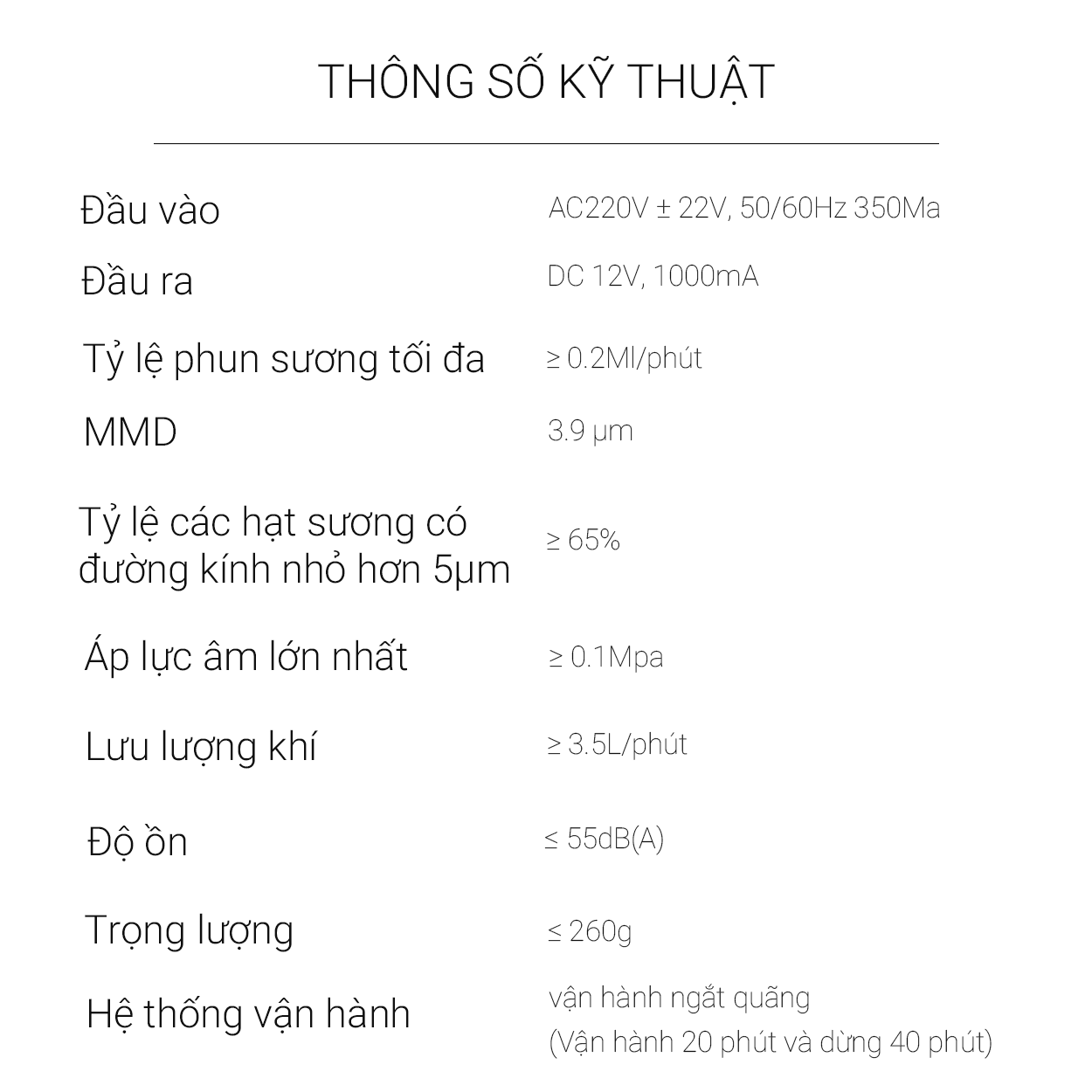 THÔNG SỐ KỸ THUẬT

| | |
|---|---|
| Đầu vào | AC220V ± 22V, 50/60Hz 350Ma |
| Đầu ra | DC 12V, 1000mA |
| Tỷ lệ phun sương tối đa | ≥ 0.2Ml/phút |
| MMD | 3.9 μm |
| Tỷ lệ các hạt sương có đường kính nhỏ hơn 5μm | ≥ 65% |
| Áp lực âm lớn nhất | ≥ 0.1Mpa |
| Lưu lượng khí | ≥ 3.5L/phút |
| Độ ồn | ≤ 55dB(A) |
| Trọng lượng | ≤ 260g |
| Hệ thống vận hành | vận hành ngắt quãng (Vận hành 20 phút và dừng 40 phút) |